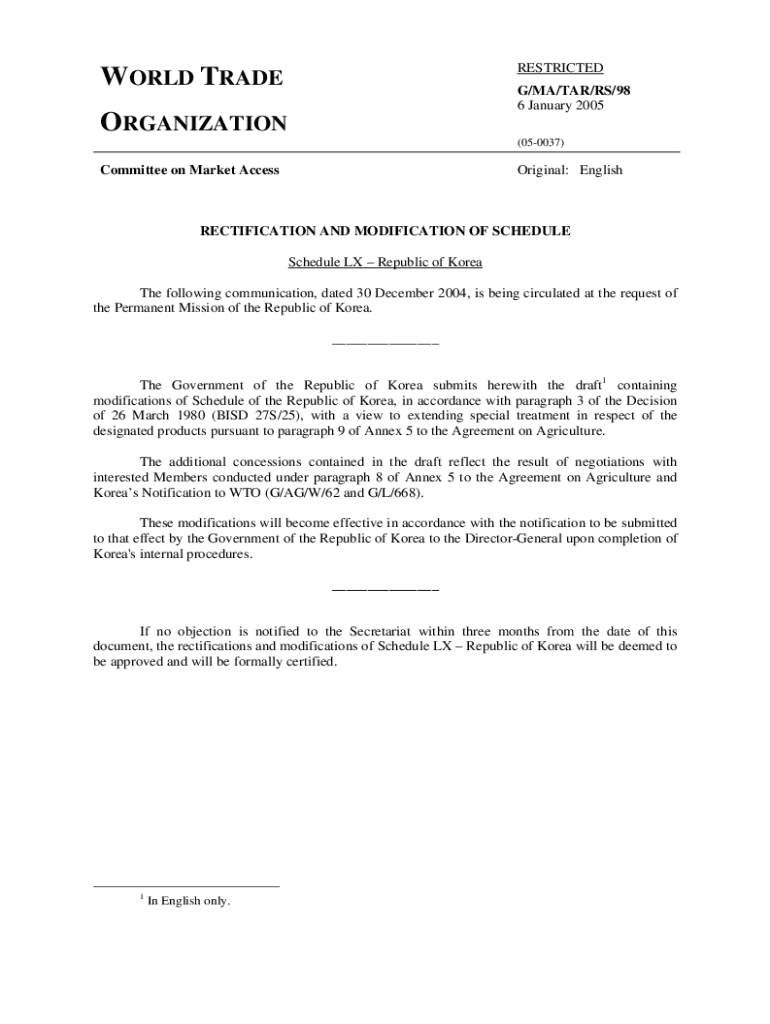 WORLD TRADE

ORGANIZATION

RESTRICTED

G/MA/TAR/RS/98
6 January 2005

(05-0037)

Committee on Market Access

Original: English

RECTIFICATION AND MODIFICATION OF SCHEDULE

Schedule LX – Republic of Korea

The following communication, dated 30 December 2004, is being circulated at the request of the Permanent Mission of the Republic of Korea.

_______________

The Government of the Republic of Korea submits herewith the draft$^1$ containing modifications of Schedule of the Republic of Korea, in accordance with paragraph 3 of the Decision of 26 March 1980 (BISD 27S/25), with a view to extending special treatment in respect of the designated products pursuant to paragraph 9 of Annex 5 to the Agreement on Agriculture.

The additional concessions contained in the draft reflect the result of negotiations with interested Members conducted under paragraph 8 of Annex 5 to the Agreement on Agriculture and Korea's Notification to WTO (G/AG/W/62 and G/L/668).

These modifications will become effective in accordance with the notification to be submitted to that effect by the Government of the Republic of Korea to the Director-General upon completion of Korea's internal procedures.

_______________

If no objection is notified to the Secretariat within three months from the date of this document, the rectifications and modifications of Schedule LX – Republic of Korea will be deemed to be approved and will be formally certified.

$^1$ In English only.